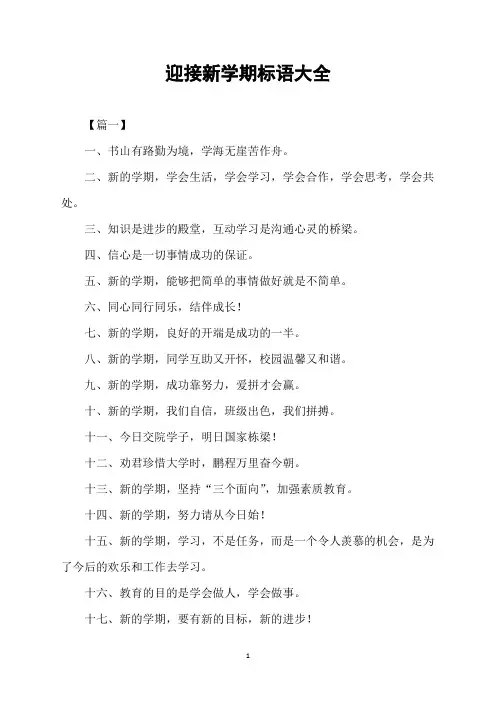 迎接新学期标语大全

【篇一】

一、书山有路勤为境，学海无崖苦作舟。

二、新的学期，学会生活，学会学习，学会合作，学会思考，学会共处。

三、知识是进步的殿堂，互动学习是沟通心灵的桥梁。

四、信心是一切事情成功的保证。

五、新的学期，能够把简单的事情做好就是不简单。

六、同心同行同乐，结伴成长！

七、新的学期，良好的开端是成功的一半。

八、新的学期，同学互助又开怀，校园温馨又和谐。

九、新的学期，成功靠努力，爱拼才会赢。

十、新的学期，我们自信，班级出色，我们拼搏。

十一、今日交院学子，明日国家栋梁！

十二、劝君珍惜大学时，鹏程万里奋今朝。

十三、新的学期，坚持“三个面向”，加强素质教育。

十四、新的学期，努力请从今日始！

十五、新的学期，学习，不是任务，而是一个令人羡慕的机会，是为了今后的欢乐和工作去学习。

十六、教育的目的是学会做人，学会做事。

十七、新的学期，要有新的目标，新的进步！

1